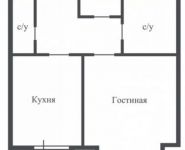 с/у
с/у
Кухня
Гостиная